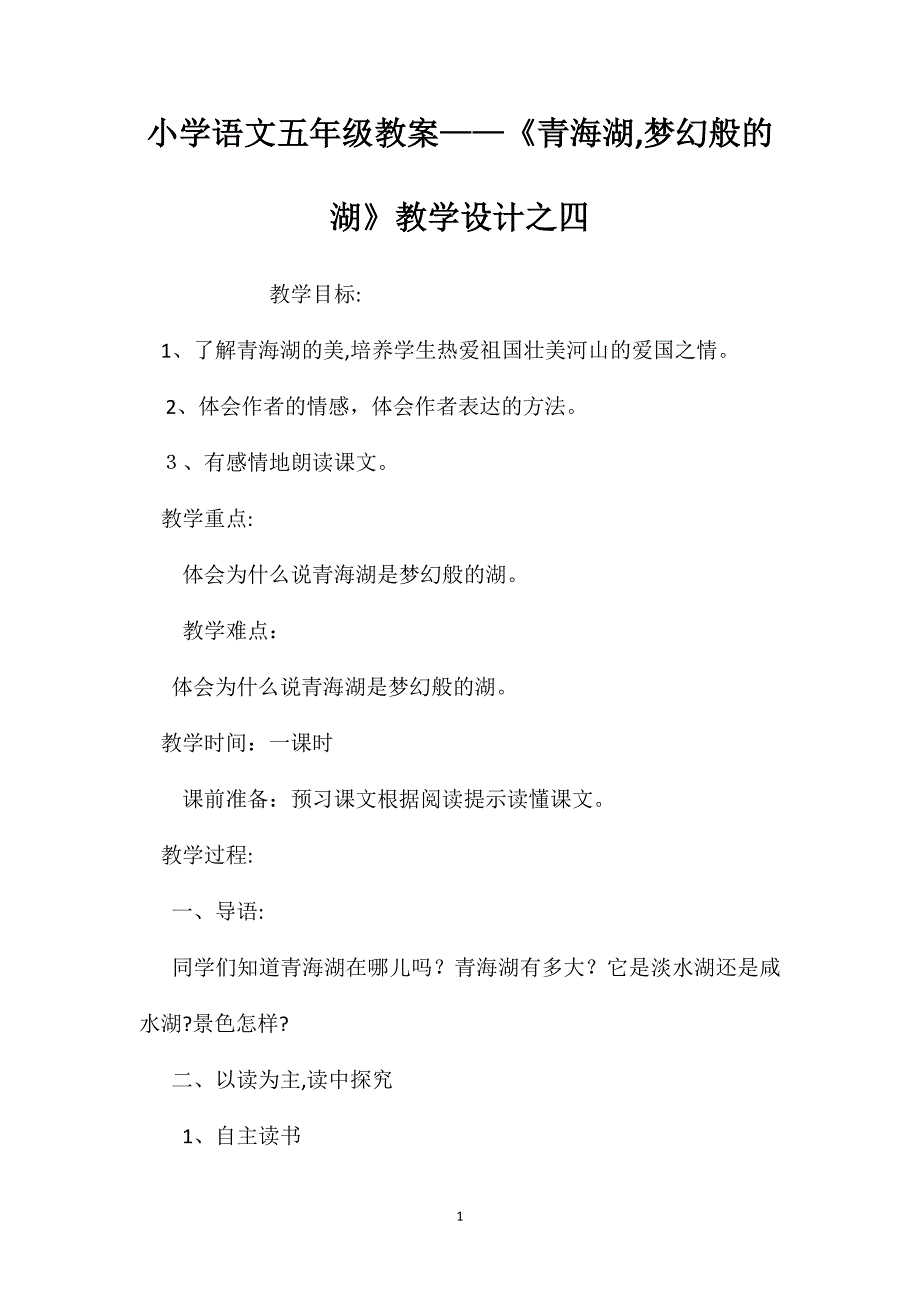 小学语文五年级教案——《青海湖,梦幻般的湖》教学设计之四

教学目标:

1、了解青海湖的美,培养学生热爱祖国壮美河山的爱国之情。

2、体会作者的情感，体会作者表达的方法。

3、有感情地朗读课文。

教学重点:

体会为什么说青海湖是梦幻般的湖。

教学难点：

体会为什么说青海湖是梦幻般的湖。

教学时间：一课时

课前准备：预习课文根据阅读提示读懂课文。

教学过程:

一、导语:

同学们知道青海湖在哪儿吗？青海湖有多大？它是淡水湖还是咸水湖?景色怎样?

二、以读为主,读中探究

1、自主读书

1